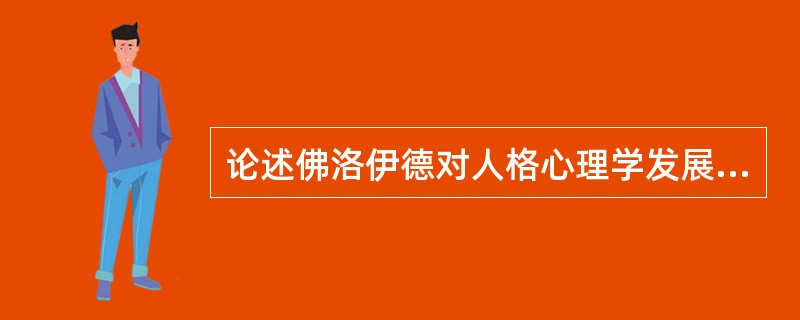 论述佛洛伊德对人格心理学发展...